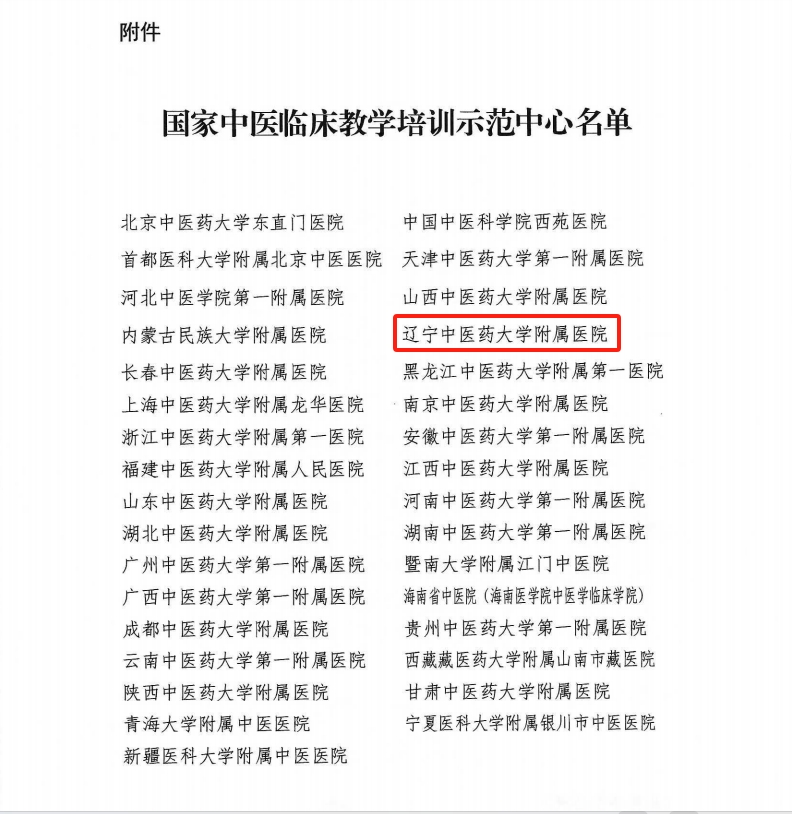 附件

国家中医临床教学培训示范中心名单

北京中医药大学东直门医院
首都医科大学附属北京中医医院
河北中医学院第一附属医院
内蒙古民族大学附属医院
长春中医药大学附属医院
上海中医药大学附属龙华医院
浙江中医药大学附属第一医院
福建中医药大学附属人民医院
山东中医药大学附属医院
湖北中医药大学附属医院
广州中医药大学第一附属医院
广西中医药大学第一附属医院
成都中医药大学附属医院
云南中医药大学第一附属医院
陕西中医药大学附属医院
青海大学附属中医医院
新疆医科大学附属中医医院

中国中医科学院西苑医院
天津中医药大学第一附属医院
山西中医药大学附属医院
辽宁中医药大学附属医院
黑龙江中医药大学附属第一医院
南京中医药大学附属医院
安徽中医药大学第一附属医院
江西中医药大学附属医院
河南中医药大学第一附属医院
湖南中医药大学第一附属医院
暨南大学附属江门中医院
海南省中医院（海南医学院中医学临床学院）
贵州中医药大学第一附属医院
西藏藏医药大学附属山南市藏医院
甘肃中医药大学附属医院
宁夏医科大学附属银川市中医医院